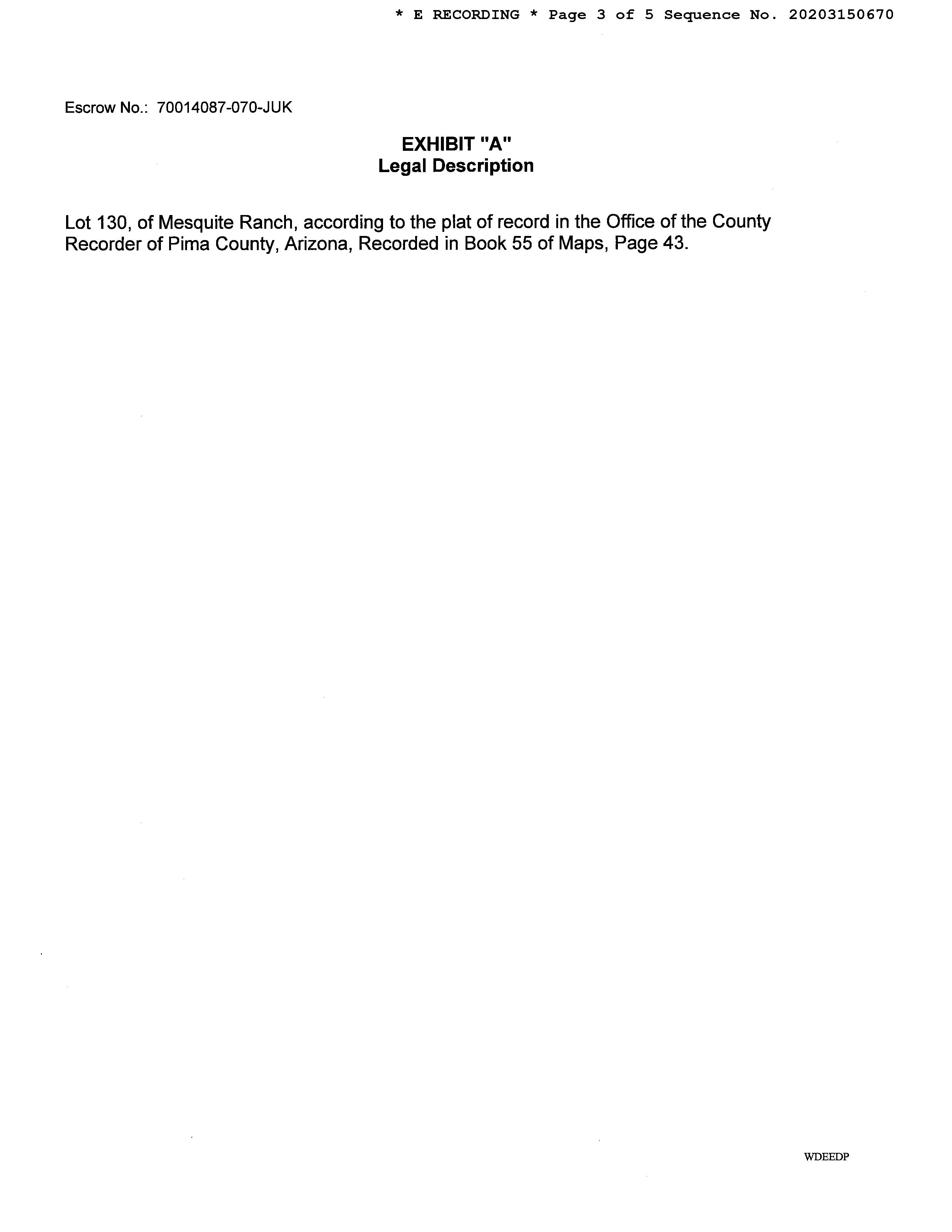 * E RECORDING * Page 3 of 5 Sequence No. 20203150670

Escrow No.: 70014087-070-JUK

EXHIBIT "A"
Legal Description

Lot 130, of Mesquite Ranch, according to the plat of record in the Office of the County Recorder of Pima County, Arizona, Recorded in Book 55 of Maps, Page 43.

WDEEDP